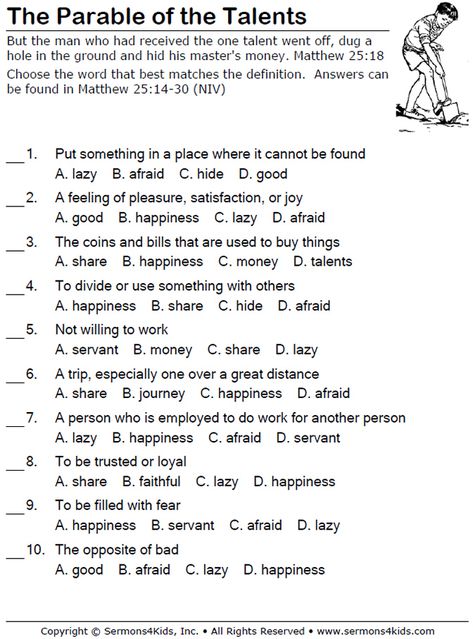 The Parable of the Talents

But the man who had received the one talent went off, dug a hole in the ground and hid his master's money. Matthew 25:18

Choose the word that best matches the definition. Answers can be found in Matthew 25:14-30 (NIV)

___1. Put something in a place where it cannot be found
A. lazy B. afraid C. hide D. good

___2. A feeling of pleasure, satisfaction, or joy
A. good B. happiness C. lazy D. afraid

___3. The coins and bills that are used to buy things
A. share B. happiness C. money D. talents

___4. To divide or use something with others
A. happiness B. share C. hide D. afraid

___5. Not willing to work
A. servant B. money C. share D. lazy

___6. A trip, especially one over a great distance
A. share B. journey C. happiness D. afraid

___7. A person who is employed to do work for another person
A. lazy B. happiness C. afraid D. servant

___8. To be trusted or loyal
A. share B. faithful C. lazy D. happiness

___9. To be filled with fear
A. happiness B. servant C. afraid D. lazy

___10. The opposite of bad
A. good B. afraid C. lazy D. happiness

Copyright © Sermons4Kids, Inc. • All Rights Reserved • www.sermons4kids.com